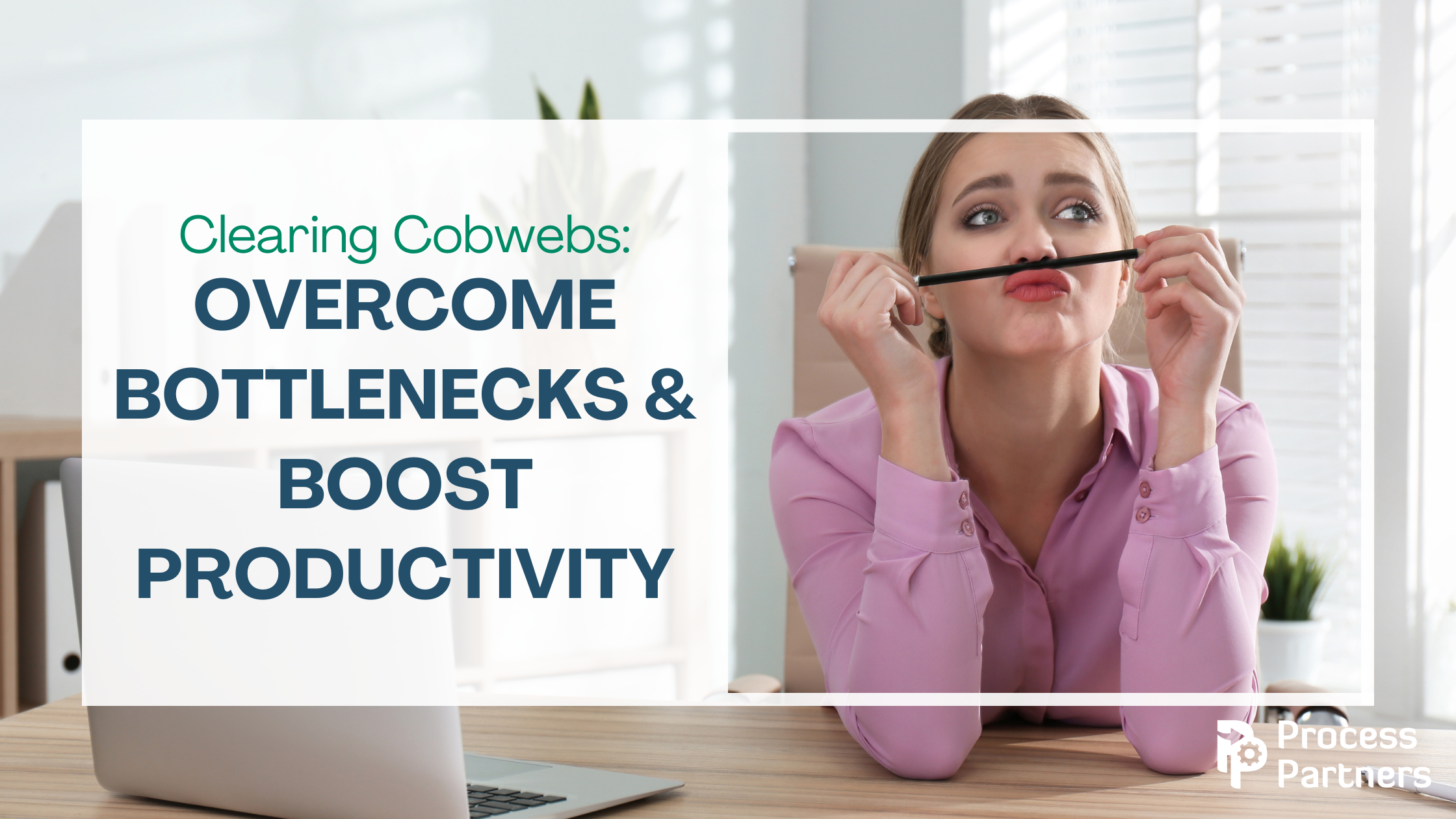 Clearing Cobwebs:
OVERCOME BOTTLENECKS & BOOST PRODUCTIVITY

Process Partners